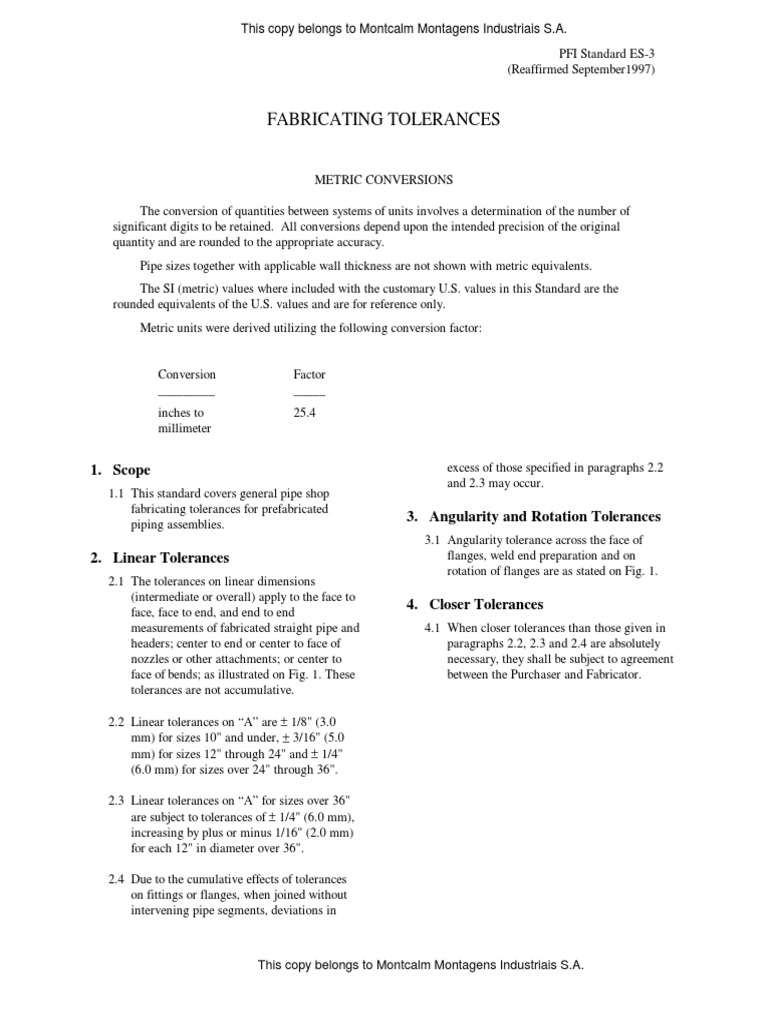 This copy belongs to Montcalm Montagens Industriais S.A.

PFI Standard ES-3
(Reaffirmed September1997)

FABRICATING TOLERANCES

METRIC CONVERSIONS

The conversion of quantities between systems of units involves a determination of the number of significant digits to be retained. All conversions depend upon the intended precision of the original quantity and are rounded to the appropriate accuracy.

Pipe sizes together with applicable wall thickness are not shown with metric equivalents.

The SI (metric) values where included with the customary U.S. values in this Standard are the rounded equivalents of the U.S. values and are for reference only.

Metric units were derived utilizing the following conversion factor:

| Conversion | Factor |
|---|---|
| inches to millimeter | 25.4 |

1. Scope

1.1 This standard covers general pipe shop fabricating tolerances for prefabricated piping assemblies.

2. Linear Tolerances

2.1 The tolerances on linear dimensions (intermediate or overall) apply to the face to face, face to end, and end to end measurements of fabricated straight pipe and headers; center to end or center to face of nozzles or other attachments; or center to face of bends; as illustrated on Fig. 1. These tolerances are not accumulative.

2.2 Linear tolerances on “A” are ± 1/8" (3.0 mm) for sizes 10" and under, ± 3/16" (5.0 mm) for sizes 12" through 24" and ± 1/4" (6.0 mm) for sizes over 24" through 36".

2.3 Linear tolerances on “A” for sizes over 36" are subject to tolerances of ± 1/4" (6.0 mm), increasing by plus or minus 1/16" (2.0 mm) for each 12" in diameter over 36".

2.4 Due to the cumulative effects of tolerances on fittings or flanges, when joined without intervening pipe segments, deviations in excess of those specified in paragraphs 2.2 and 2.3 may occur.

3. Angularity and Rotation Tolerances

3.1 Angularity tolerance across the face of flanges, weld end preparation and on rotation of flanges are as stated on Fig. 1.

4. Closer Tolerances

4.1 When closer tolerances than those given in paragraphs 2.2, 2.3 and 2.4 are absolutely necessary, they shall be subject to agreement between the Purchaser and Fabricator.

This copy belongs to Montcalm Montagens Industriais S.A.